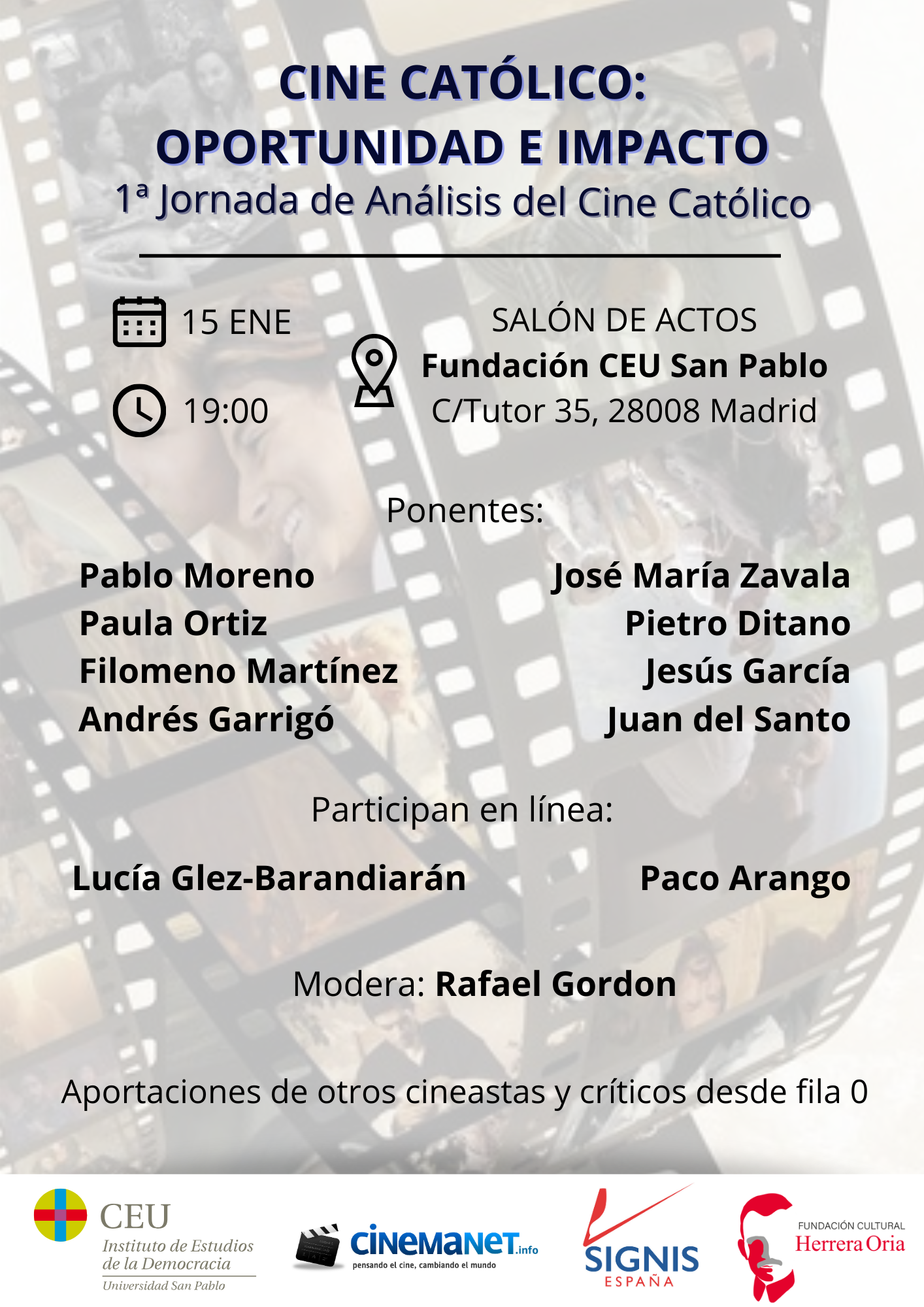 CINE CATÓLICO:
OPORTUNIDAD E IMPACTO
1ª Jornada de Análisis del Cine Católico

15 ENE

19:00

SALÓN DE ACTOS
Fundación CEU San Pablo
C/Tutor 35, 28008 Madrid

Ponentes:

Pablo Moreno
Paula Ortiz
Filomeno Martínez
Andrés Garrigó

José María Zavala
Pietro Ditano
Jesús García
Juan del Santo

Participan en línea:

Lucía Glez-Barandiarán

Paco Arango

Modera: Rafael Gordon

Aportaciones de otros cineastas y críticos desde fila 0

CEU
Instituto de Estudios de la Democracia
Universidad San Pablo

CINEMANET.info
pensando el cine, cambiando el mundo

SIGNIS
ESPAÑA

FUNDACIÓN CULTURAL
Herrera Oria